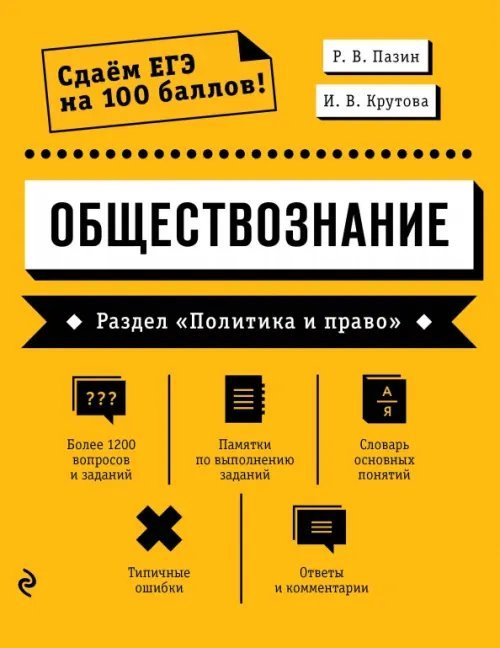 Сдаём ЕГЭ на 100 баллов!

Р. В. Пазин

И. В. Крутова

ОБЩЕСТВОЗНАНИЕ

Раздел «Политика и право»

???

Более 1200 вопросов и заданий

Памятки по выполнению заданий

А
Я

Словарь основных понятий

Типичные ошибки

Ответы и комментарии